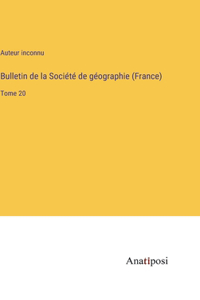 Auteur inconnu

Bulletin de la Société de géographie (France)

Tome 20

Anatiposi